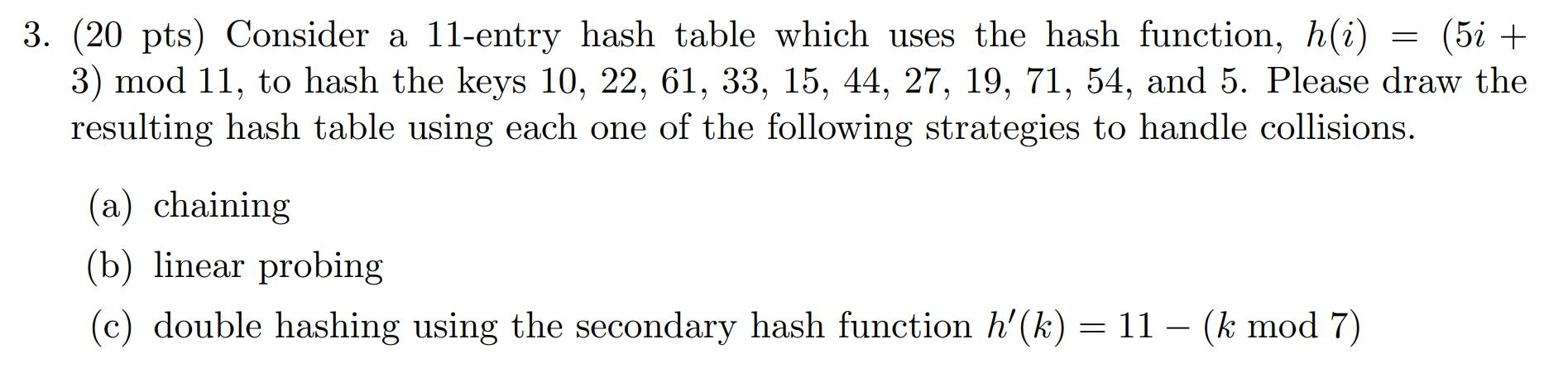 3. (20 pts) Consider a 11-entry hash table which uses the hash function, $h(i) = (5i + 3) \bmod 11$, to hash the keys 10, 22, 61, 33, 15, 44, 27, 19, 71, 54, and 5. Please draw the resulting hash table using each one of the following strategies to handle collisions.

(a) chaining

(b) linear probing

(c) double hashing using the secondary hash function $h'(k) = 11 - (k \bmod 7)$